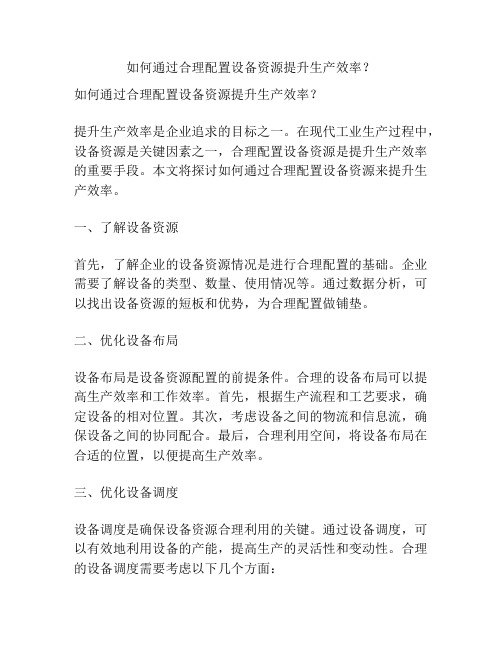 如何通过合理配置设备资源提升生产效率？

如何通过合理配置设备资源提升生产效率？

提升生产效率是企业追求的目标之一。在现代工业生产过程中，设备资源是关键因素之一，合理配置设备资源是提升生产效率的重要手段。本文将探讨如何通过合理配置设备资源来提升生产效率。

一、了解设备资源

首先，了解企业的设备资源情况是进行合理配置的基础。企业需要了解设备的类型、数量、使用情况等。通过数据分析，可以找出设备资源的短板和优势，为合理配置做铺垫。

二、优化设备布局

设备布局是设备资源配置的前提条件。合理的设备布局可以提高生产效率和工作效率。首先，根据生产流程和工艺要求，确定设备的相对位置。其次，考虑设备之间的物流和信息流，确保设备之间的协同配合。最后，合理利用空间，将设备布局在合适的位置，以便提高生产效率。

三、优化设备调度

设备调度是确保设备资源合理利用的关键。通过设备调度，可以有效地利用设备的产能，提高生产的灵活性和变动性。合理的设备调度需要考虑以下几个方面：